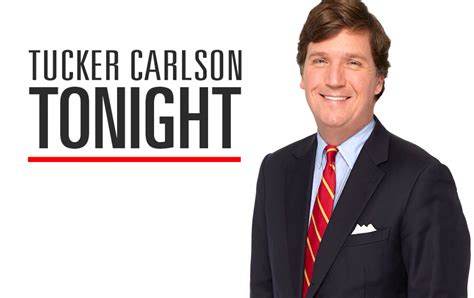 TUCKER CARLSON
TONIGHT